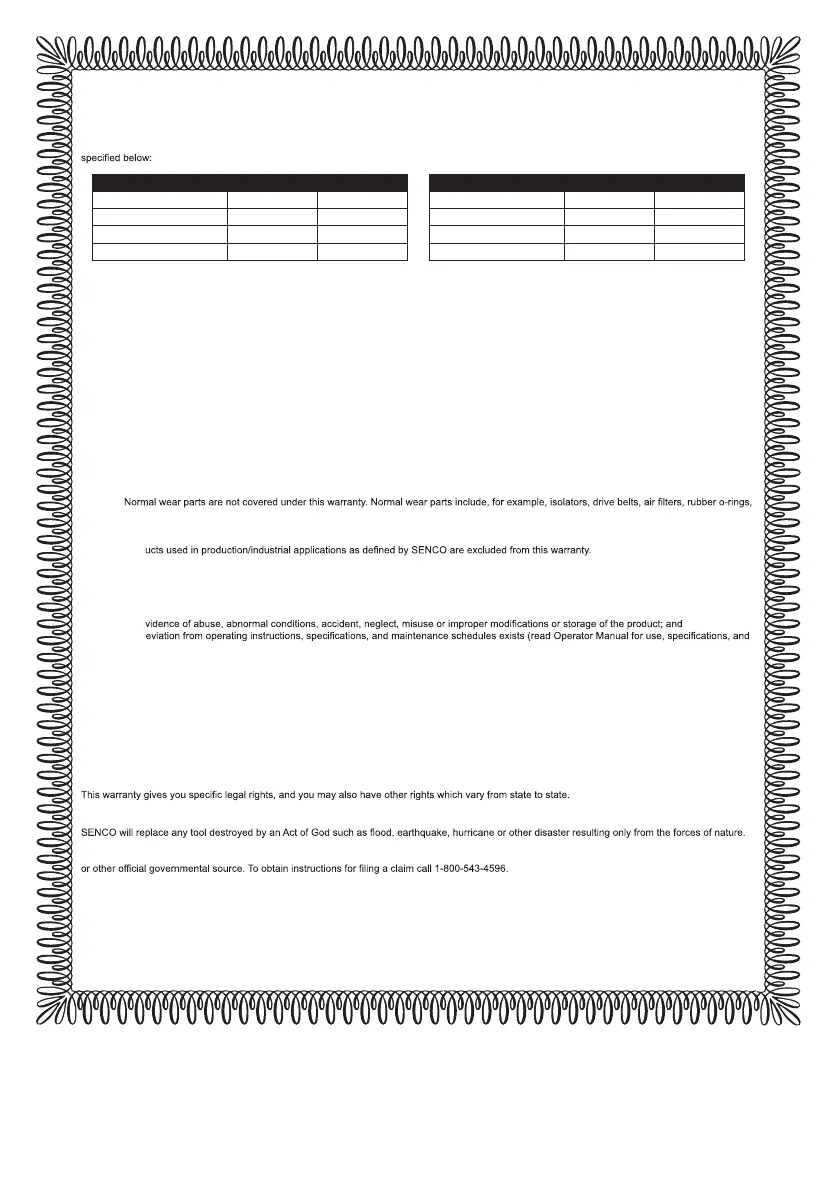 specified below:

Normal wear parts are not covered under this warranty. Normal wear parts include, for example, isolators, drive belts, air filters, rubber o-rings,

ucts used in production/industrial applications as defined by SENCO are excluded from this warranty.

vidence of abuse, abnormal conditions, accident, neglect, misuse or improper modifications or storage of the product; and
eviation from operating instructions, specifications, and maintenance schedules exists (read Operator Manual for use, specifications, and

This warranty gives you specific legal rights, and you may also have other rights which vary from state to state.

SENCO will replace any tool destroyed by an Act of God such as flood, earthquake, hurricane or other disaster resulting only from the forces of nature.

or other official governmental source. To obtain instructions for filing a claim call 1-800-543-4596.